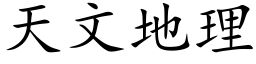 天文地理